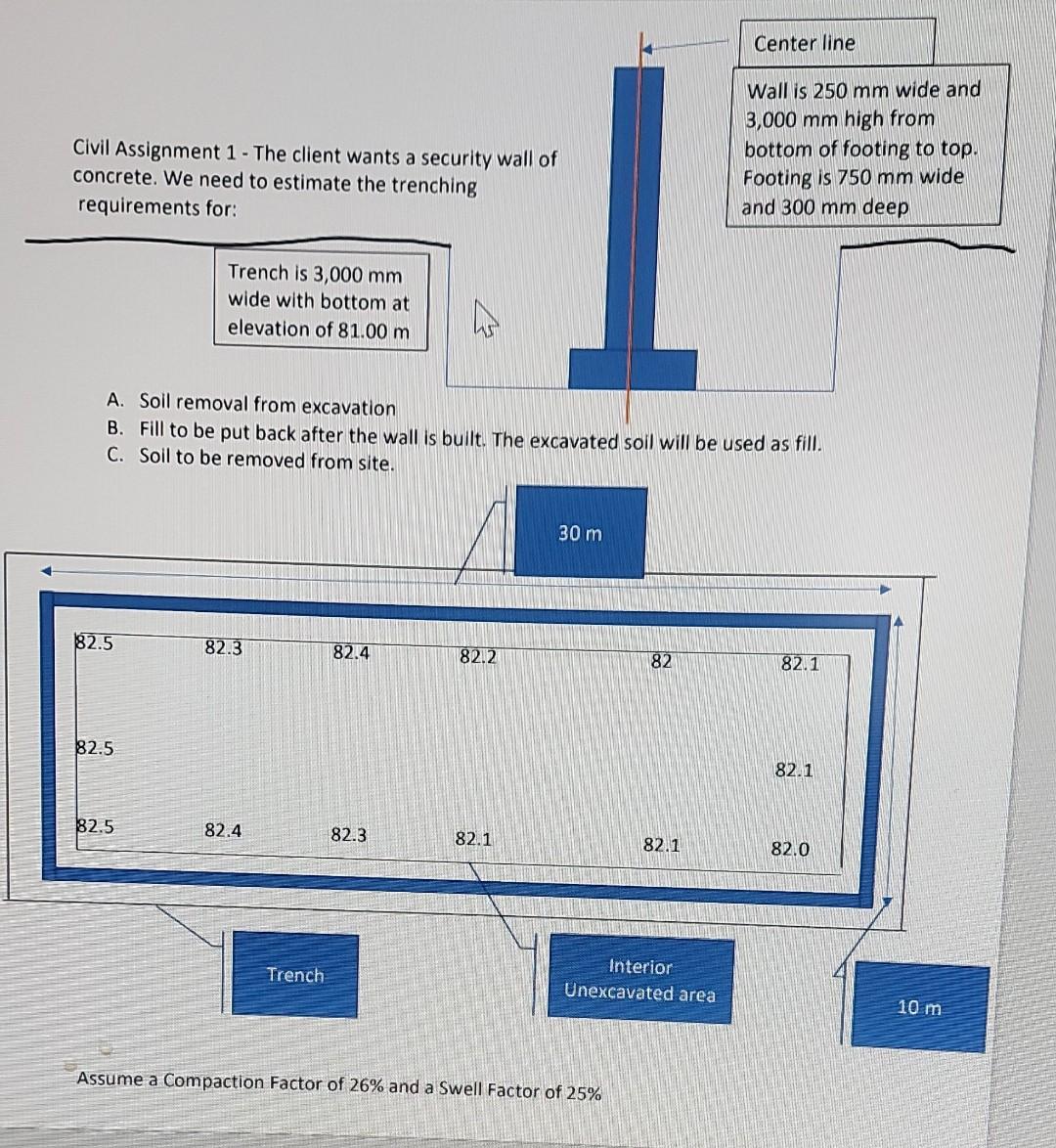 Center line

Wall is 250 mm wide and 3,000 mm high from bottom of footing to top. Footing is 750 mm wide and 300 mm deep

Civil Assignment 1 - The client wants a security wall of concrete. We need to estimate the trenching requirements for:

Trench is 3,000 mm wide with bottom at elevation of 81.00 m

A. Soil removal from excavation
B. Fill to be put back after the wall is built. The excavated soil will be used as fill.
C. Soil to be removed from site.

30 m

82.5
82.3
82.4
82.2
82
82.1

82.5
82.1

82.5
82.4
82.3
82.1
82.1
82.0

Trench

Interior Unexcavated area

10 m

Assume a Compaction Factor of 26% and a Swell Factor of 25%